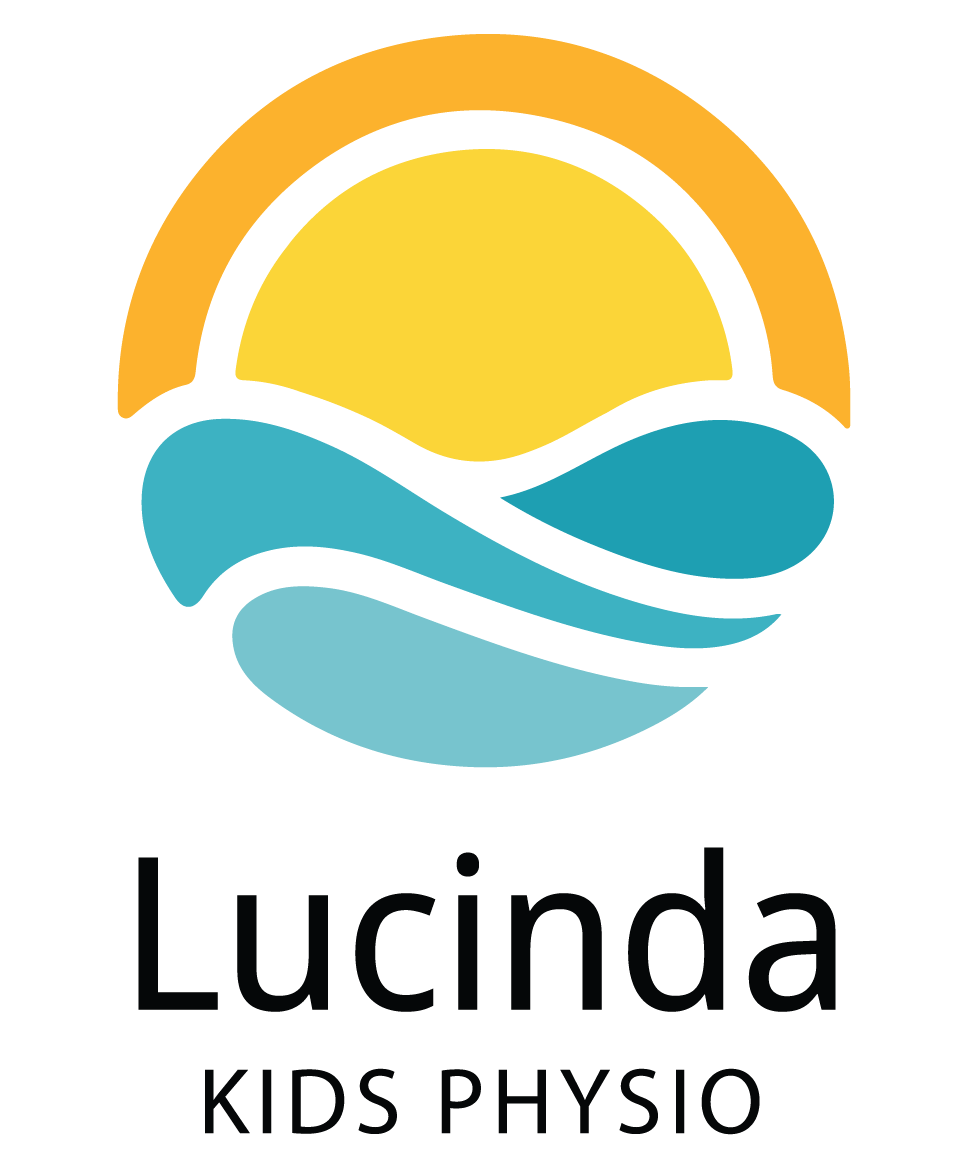 Lucinda
KIDS PHYSIO